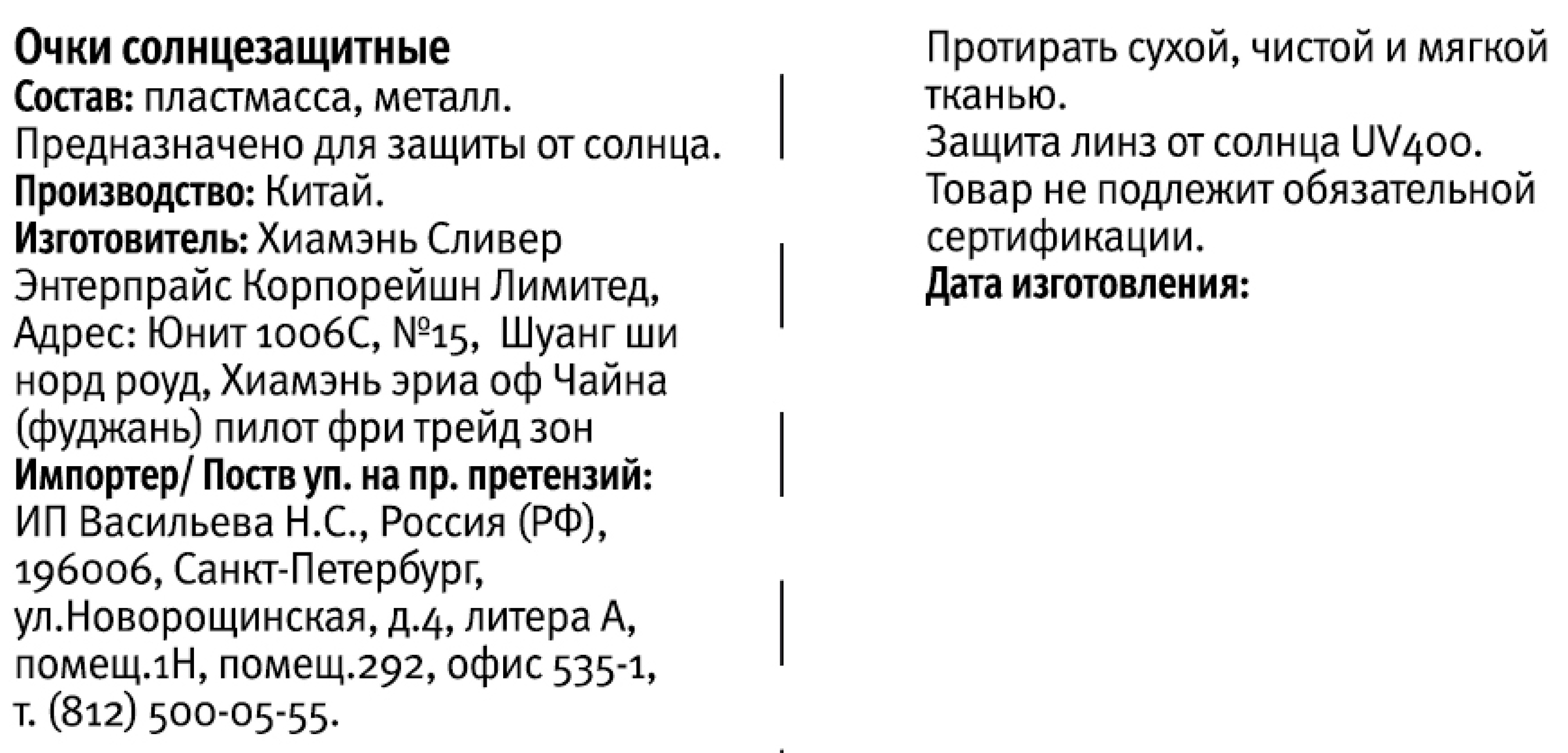 Очки солнцезащитные
Состав: пластмасса, металл.
Предназначено для защиты от солнца.
Производство: Китай.
Изготовитель: Хиамэнь Сливер Энтерпрайс Корпорейшн Лимитед, Адрес: Юнит 1006С, №15, Шуанг ши норд роуд, Хиамэнь эриа оф Чайна (фуджань) пилот фри трейд зон
Импортер/ Поств уп. на пр. претензий: ИП Васильева Н.С., Россия (РФ), 196006, Санкт-Петербург, ул.Новорощинская, д.4, литера А, помещ.1Н, помещ.292, офис 535-1, т. (812) 500-05-55.

Протирать сухой, чистой и мягкой тканью.
Защита линз от солнца UV400.
Товар не подлежит обязательной сертификации.
Дата изготовления: